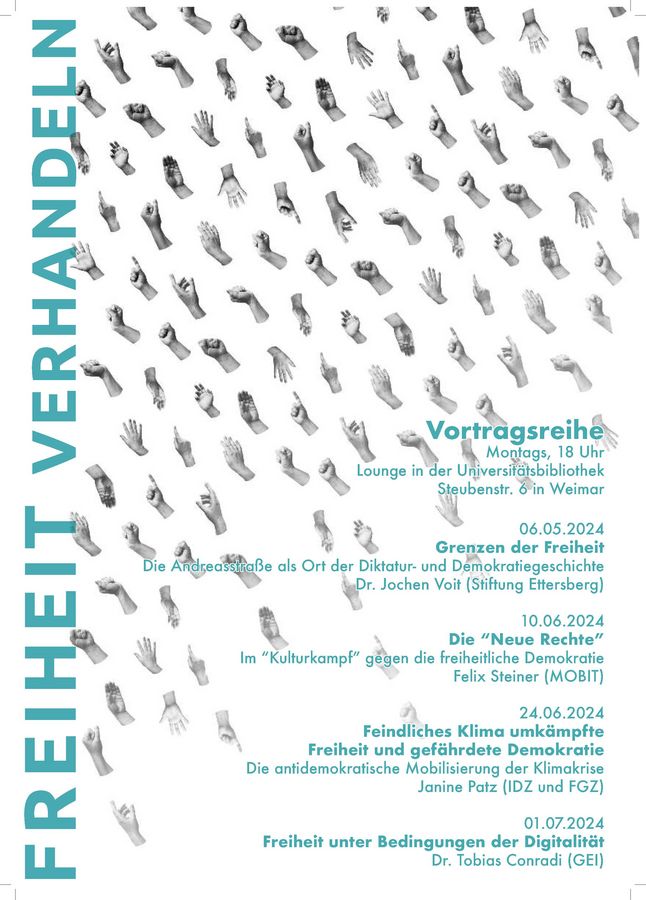 FREIHEIT VERHANDELN

Vortragsreihe
Montags, 18 Uhr
Lounge in der Universitätsbibliothek
Steubenstr. 6 in Weimar

06.05.2024
Grenzen der Freiheit
Die Andreasstraße als Ort der Diktatur- und Demokratiegeschichte
Dr. Jochen Voit (Stiftung Ettersberg)

10.06.2024
Die "Neue Rechte"
Im "Kulturkampf" gegen die freiheitliche Demokratie
Felix Steiner (MOBIT)

24.06.2024
Feindliches Klima umkämpfte Freiheit und gefährdete Demokratie
Die antidemokratische Mobilisierung der Klimakrise
Janine Patz (IDZ und FGZ)

01.07.2024
Freiheit unter Bedingungen der Digitalität
Dr. Tobias Conradi (GEI)